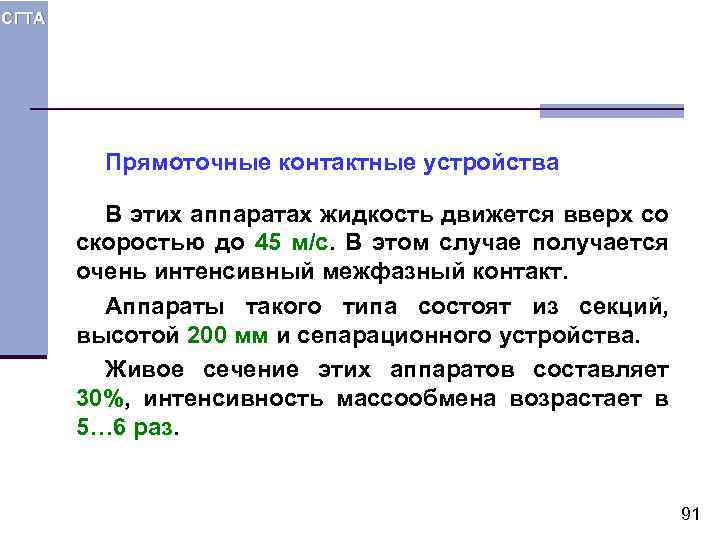 СГТА

Прямоточные контактные устройства

В этих аппаратах жидкость движется вверх со скоростью до 45 м/с. В этом случае получается очень интенсивный межфазный контакт.

Аппараты такого типа состоят из секций, высотой 200 мм и сепарационного устройства.

Живое сечение этих аппаратов составляет 30%, интенсивность массообмена возрастает в 5…6 раз.

91